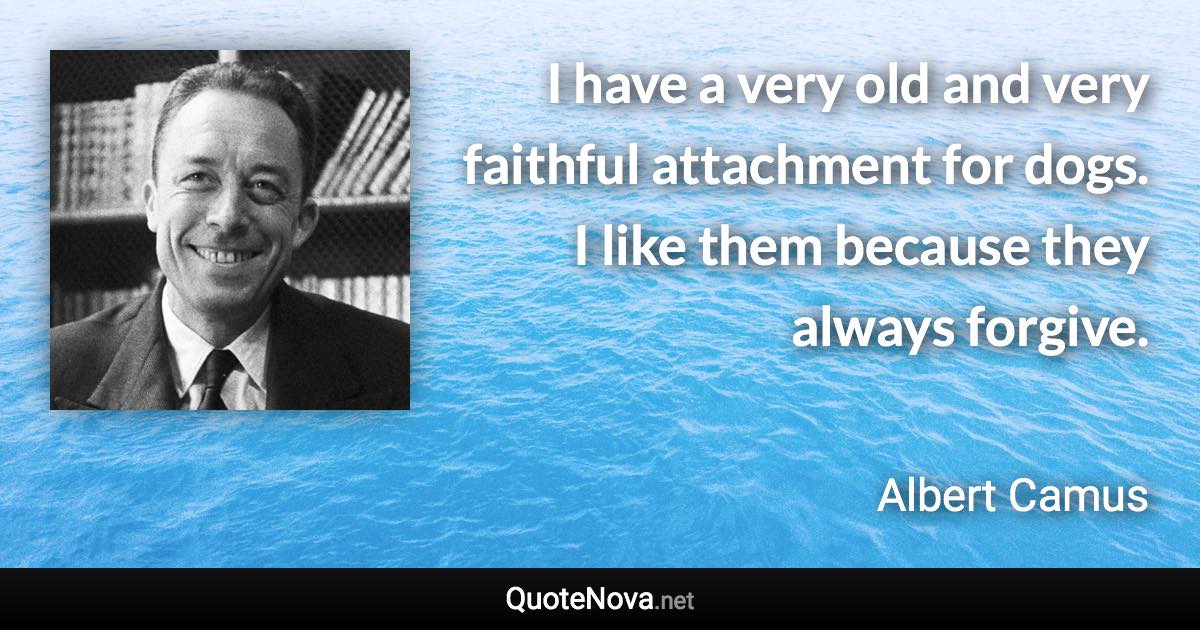 I have a very old and very faithful attachment for dogs. I like them because they always forgive.

Albert Camus

QuoteNova.net